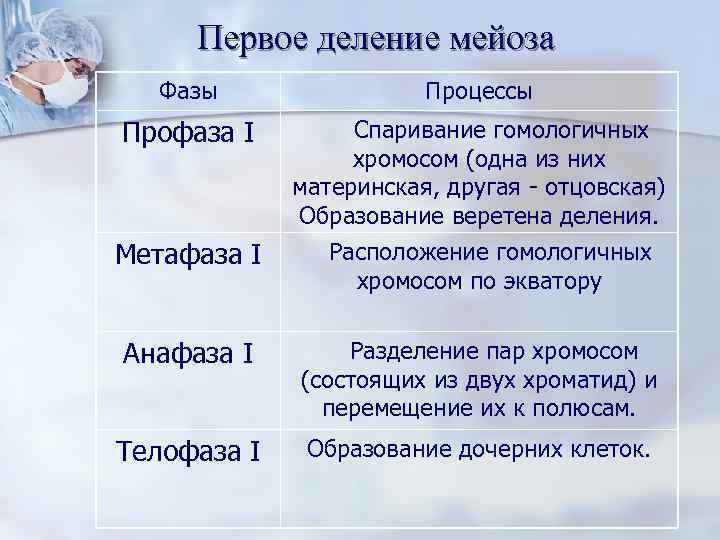 Первое деление мейоза

| Фазы | Процессы |
|---|---|
| Профаза I | Спаривание гомологичных хромосом (одна из них материнская, другая - отцовская) Образование веретена деления. |
| Метафаза I | Расположение гомологичных хромосом по экватору |
| Анафаза I | Разделение пар хромосом (состоящих из двух хроматид) и перемещение их к полюсам. |
| Телофаза I | Образование дочерних клеток. |